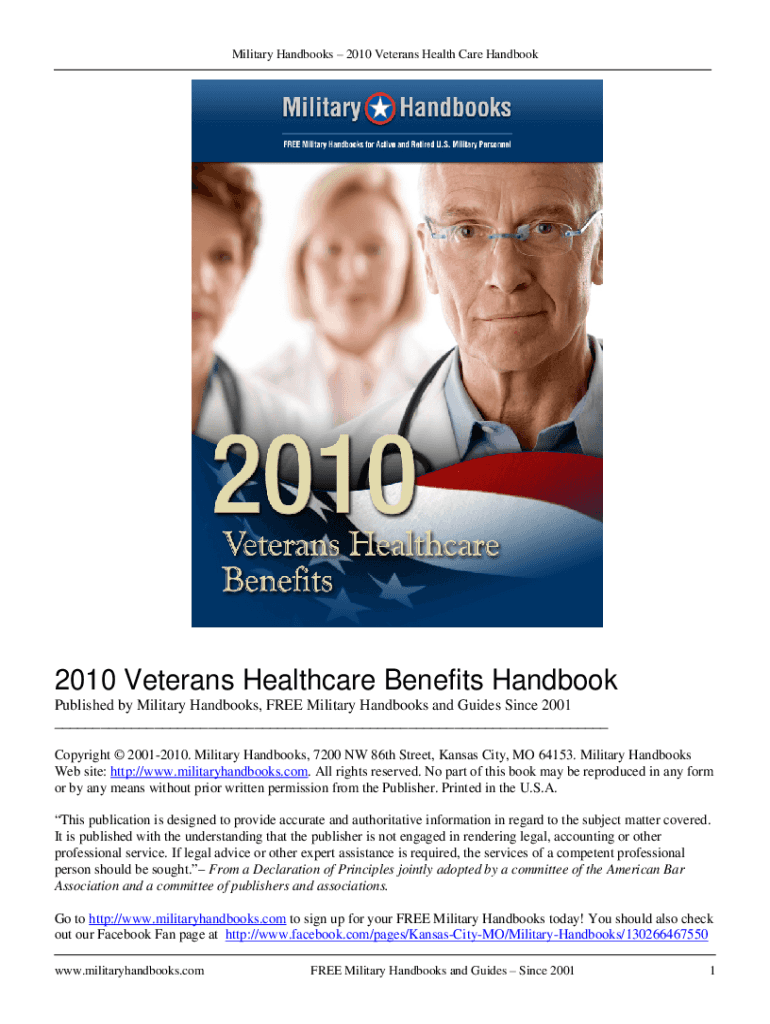 Military Handbooks – 2010 Veterans Health Care Handbook

Military Handbooks

FREE Military Handbooks for Active and Retired U.S. Military Personnel

2010

Veterans Healthcare Benefits

2010 Veterans Healthcare Benefits Handbook

Published by Military Handbooks, FREE Military Handbooks and Guides Since 2001

Copyright © 2001-2010. Military Handbooks, 7200 NW 86th Street, Kansas City, MO 64153. Military Handbooks Web site: http://www.militaryhandbooks.com. All rights reserved. No part of this book may be reproduced in any form or by any means without prior written permission from the Publisher. Printed in the U.S.A.

"This publication is designed to provide accurate and authoritative information in regard to the subject matter covered. It is published with the understanding that the publisher is not engaged in rendering legal, accounting or other professional service. If legal advice or other expert assistance is required, the services of a competent professional person should be sought."– From a Declaration of Principles jointly adopted by a committee of the American Bar Association and a committee of publishers and associations.

Go to http://www.militaryhandbooks.com to sign up for your FREE Military Handbooks today! You should also check out our Facebook Fan page at http://www.facebook.com/pages/Kansas-City-MO/Military-Handbooks/130266467550

www.militaryhandbooks.com FREE Military Handbooks and Guides – Since 2001 1